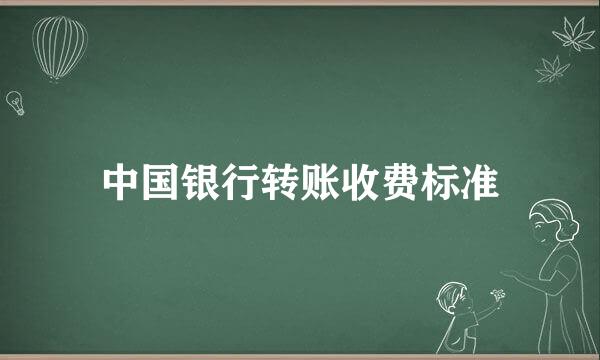 中国银行转账收费标准